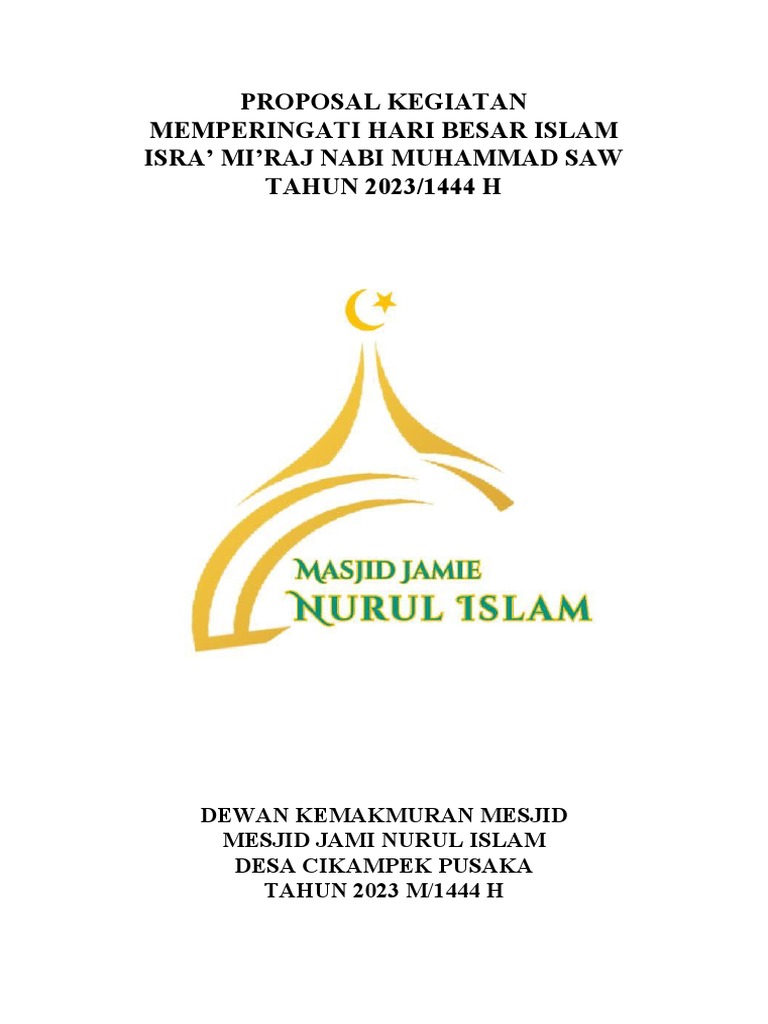 PROPOSAL KEGIATAN
MEMPERINGATI HARI BESAR ISLAM
ISRA' MI'RAJ NABI MUHAMMAD SAW
TAHUN 2023/1444 H

MASJID JAMIE
NURUL ISLAM

DEWAN KEMAKMURAN MESJID
MESJID JAMI NURUL ISLAM
DESA CIKAMPEK PUSAKA
TAHUN 2023 M/1444 H